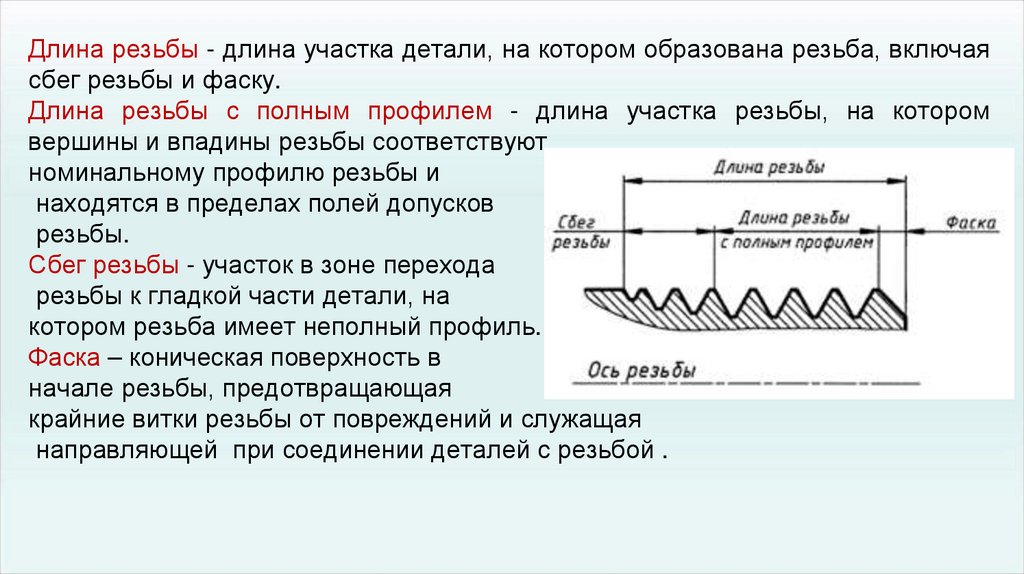 Длина резьбы - длина участка детали, на котором образована резьба, включая сбег резьбы и фаску.

Длина резьбы с полным профилем - длина участка резьбы, на котором вершины и впадины резьбы соответствуют номинальному профилю резьбы и находятся в пределах полей допусков резьбы.

Сбег резьбы - участок в зоне перехода резьбы к гладкой части детали, на котором резьба имеет неполный профиль.

Фаска – коническая поверхность в начале резьбы, предотвращающая крайние витки резьбы от повреждений и служащая направляющей при соединении деталей с резьбой .

Длина резьбы

Сбег резьбы

Длина резьбы с полным профилем

Фаска

Ось резьбы